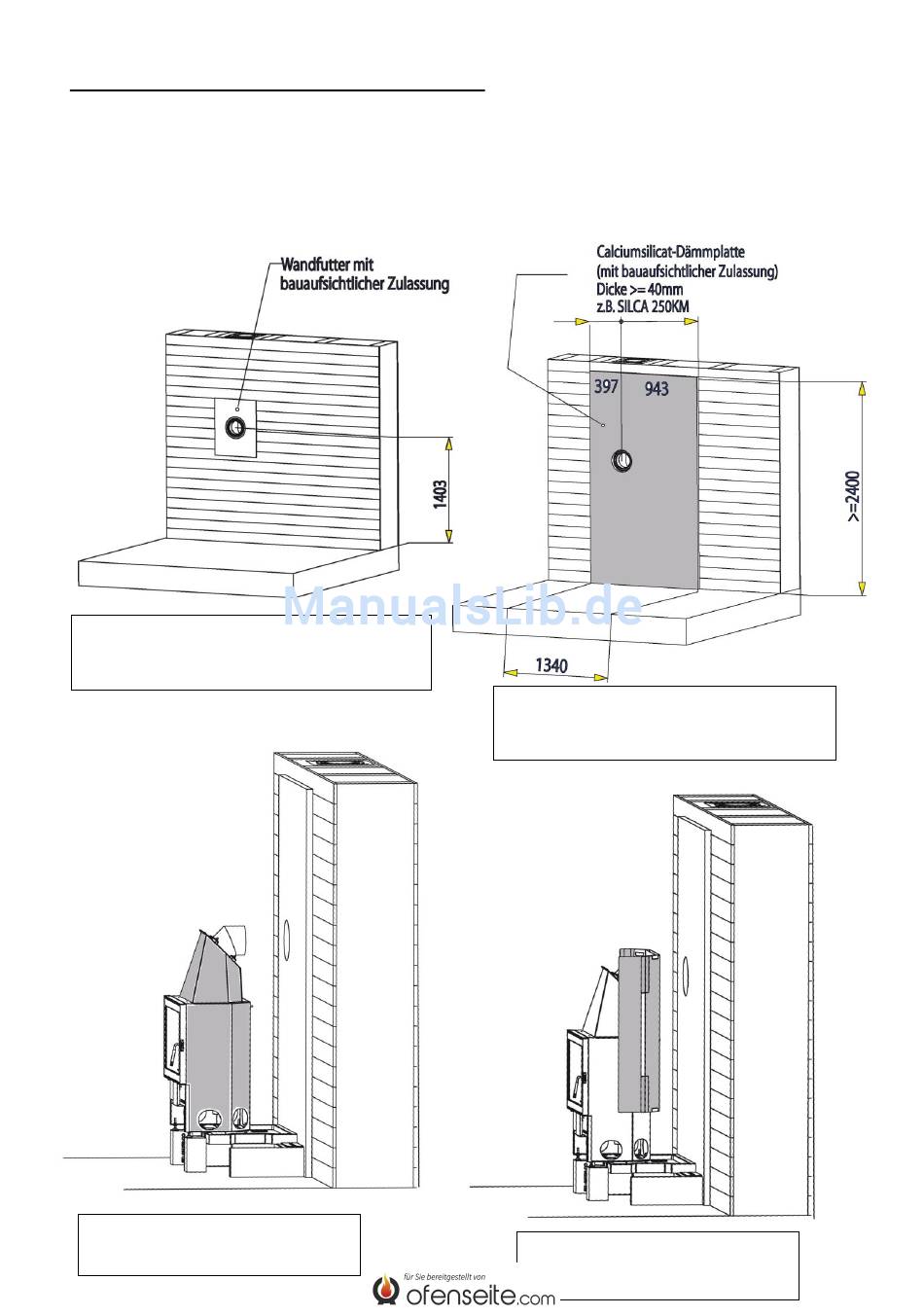 Wandfutter mit bauaufsichtlicher Zulassung

1403

Calciumsilicat-Dämmplatte
(mit bauaufsichtlicher Zulassung)
Dicke >= 40mm
z.B. SILCA 250KM

397

943

>=2400

1340

ManualsLib.de

für Sie bereitgestellt von
ofenseite.com